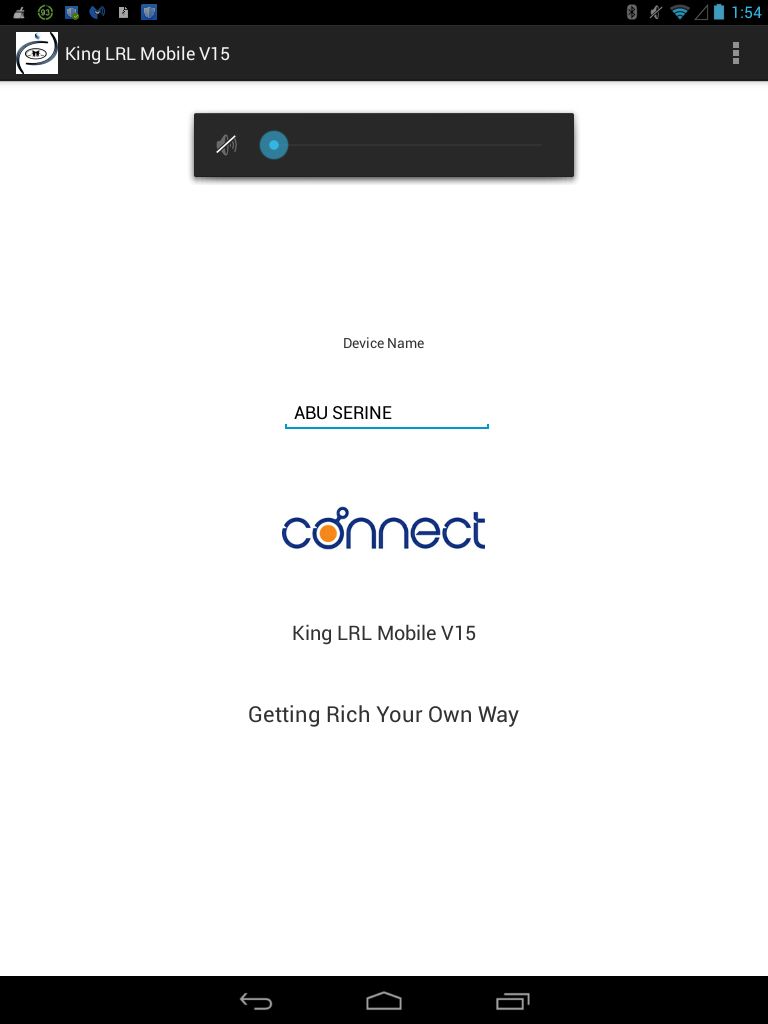 93

1:54

King LRL Mobile V15

Device Name

ABU SERINE

connect

King LRL Mobile V15

Getting Rich Your Own Way